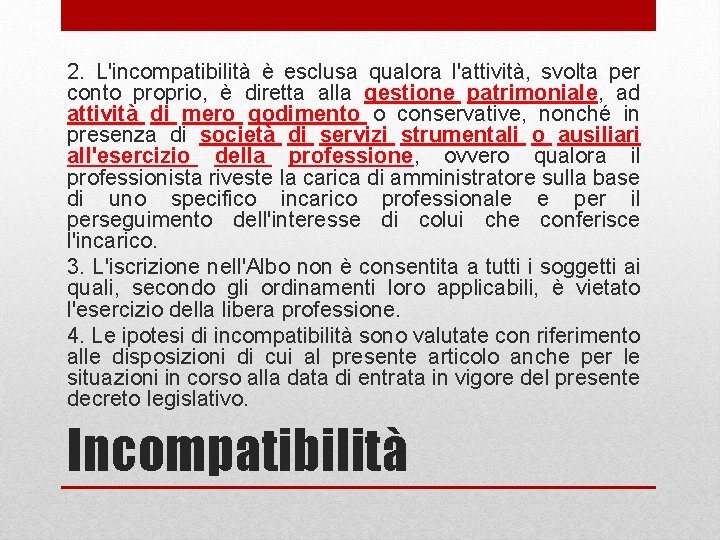 2. L'incompatibilità è esclusa qualora l'attività, svolta per conto proprio, è diretta alla gestione patrimoniale, ad attività di mero godimento o conservative, nonché in presenza di società di servizi strumentali o ausiliari all'esercizio della professione, ovvero qualora il professionista riveste la carica di amministratore sulla base di uno specifico incarico professionale e per il perseguimento dell'interesse di colui che conferisce l'incarico.

3. L'iscrizione nell'Albo non è consentita a tutti i soggetti ai quali, secondo gli ordinamenti loro applicabili, è vietato l'esercizio della libera professione.

4. Le ipotesi di incompatibilità sono valutate con riferimento alle disposizioni di cui al presente articolo anche per le situazioni in corso alla data di entrata in vigore del presente decreto legislativo.

Incompatibilità